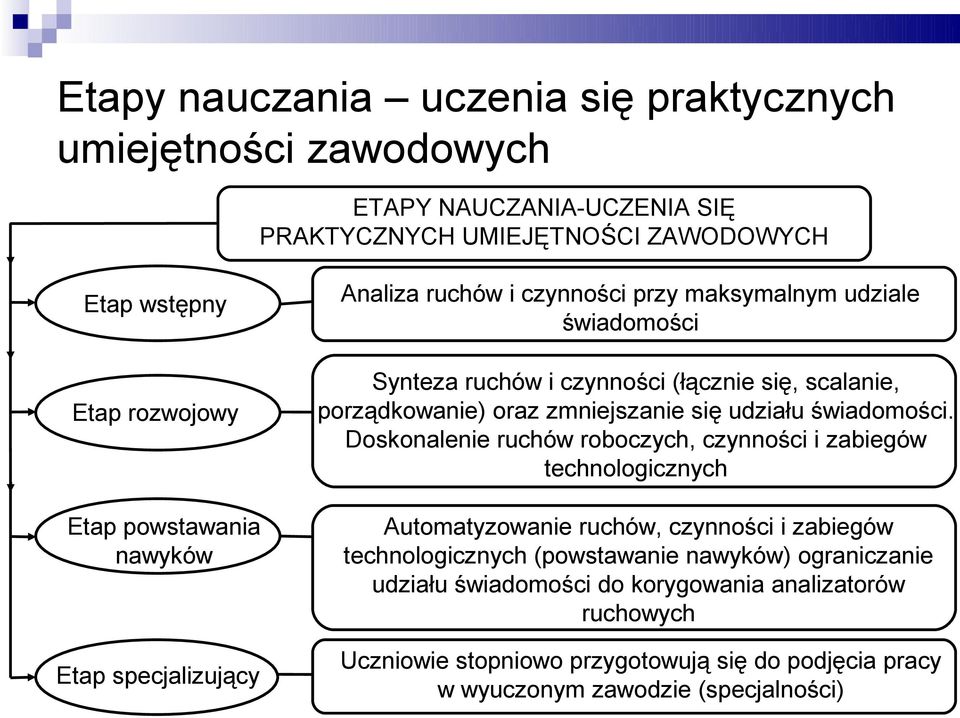 Etapy nauczania – uczenia się praktycznych umiejętności zawodowych

ETAPY NAUCZANIA-UCZENIA SIĘ PRAKTYCZNYCH UMIEJĘTNOŚCI ZAWODOWYCH

Etap wstępny

Analiza ruchów i czynności przy maksymalnym udziale świadomości

Etap rozwojowy

Synteza ruchów i czynności (łącznie się, scalanie, porządkowanie) oraz zmniejszanie się udziału świadomości. Doskonalenie ruchów roboczych, czynności i zabiegów technologicznych

Etap powstawania nawyków

Automatyzowanie ruchów, czynności i zabiegów technologicznych (powstawanie nawyków) ograniczanie udziału świadomości do korygowania analizatorów ruchowych

Etap specjalizujący

Uczniowie stopniowo przygotowują się do podjęcia pracy w wyuczonym zawodzie (specjalności)